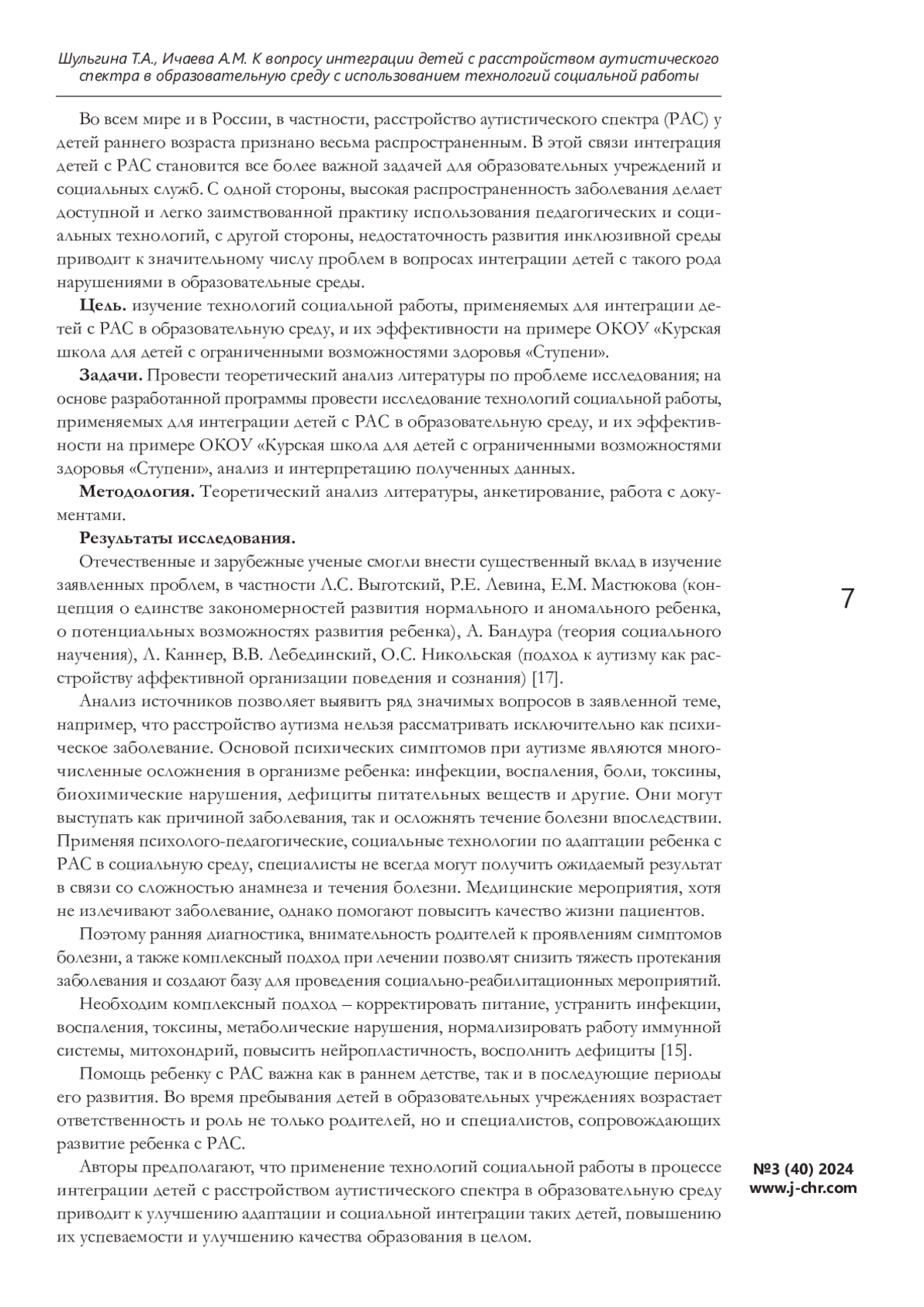 Шульгина Т.А., Ичаева А.М. К вопросу интеграции детей с расстройством аутистического спектра в образовательную среду с использованием технологий социальной работы

Во всем мире и в России, в частности, расстройство аутистического спектра (РАС) у детей раннего возраста признано весьма распространенным. В этой связи интеграция детей с РАС становится все более важной задачей для образовательных учреждений и социальных служб. С одной стороны, высокая распространенность заболевания делает доступной и легко заимствованной практику использования педагогических и социальных технологий, с другой стороны, недостаточность развития инклюзивной среды приводит к значительному числу проблем в вопросах интеграции детей с такого рода нарушениями в образовательные среды.

Цель. изучение технологий социальной работы, применяемых для интеграции детей с РАС в образовательную среду, и их эффективности на примере ОКОУ «Курская школа для детей с ограниченными возможностями здоровья «Ступени».

Задачи. Провести теоретический анализ литературы по проблеме исследования; на основе разработанной программы провести исследование технологий социальной работы, применяемых для интеграции детей с РАС в образовательную среду, и их эффективности на примере ОКОУ «Курская школа для детей с ограниченными возможностями здоровья «Ступени», анализ и интерпретацию полученных данных.

Методология. Теоретический анализ литературы, анкетирование, работа с документами.

Результаты исследования.

Отечественные и зарубежные ученые смогли внести существенный вклад в изучение заявленных проблем, в частности Л.С. Выготский, Р.Е. Левина, Е.М. Мастюкова (концепция о единстве закономерностей развития нормального и аномального ребенка, о потенциальных возможностях развития ребенка), А. Бандура (теория социального научения), Л. Каннер, В.В. Лебединский, О.С. Никольская (подход к аутизму как расстройству аффективной организации поведения и сознания) [17].

Анализ источников позволяет выявить ряд значимых вопросов в заявленной теме, например, что расстройство аутизма нельзя рассматривать исключительно как психическое заболевание. Основой психических симптомов при аутизме являются многочисленные осложнения в организме ребенка: инфекции, воспаления, боли, токсины, биохимические нарушения, дефициты питательных веществ и другие. Они могут выступать как причиной заболевания, так и осложнять течение болезни впоследствии. Применяя психолого-педагогические, социальные технологии по адаптации ребенка с РАС в социальную среду, специалисты не всегда могут получить ожидаемый результат в связи со сложностью анамнеза и течения болезни. Медицинские мероприятия, хотя не излечивают заболевание, однако помогают повысить качество жизни пациентов.

Поэтому ранняя диагностика, внимательность родителей к проявлениям симптомов болезни, а также комплексный подход при лечении позволят снизить тяжесть протекания заболевания и создают базу для проведения социально-реабилитационных мероприятий.

Необходим комплексный подход – корректировать питание, устранить инфекции, воспаления, токсины, метаболические нарушения, нормализировать работу иммунной системы, митохондрий, повысить нейропластичность, восполнить дефициты [15].

Помощь ребенку с РАС важна как в раннем детстве, так и в последующие периоды его развития. Во время пребывания детей в образовательных учреждениях возрастает ответственность и роль не только родителей, но и специалистов, сопровождающих развитие ребенка с РАС.

Авторы предполагают, что применение технологий социальной работы в процессе интеграции детей с расстройством аутистического спектра в образовательную среду приводит к улучшению адаптации и социальной интеграции таких детей, повышению их успеваемости и улучшению качества образования в целом.

7

№3 (40) 2024
www.j-chr.com